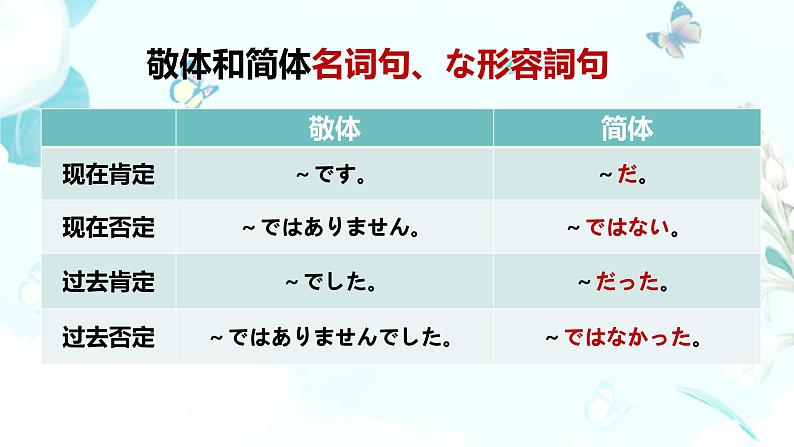 敬体和简体名词句、な形容詞句

| | 敬体 | 简体 |
|---|---|---|
| 现在肯定 | ～です。 | ～だ。 |
| 现在否定 | ～ではありません。 | ～ではない。 |
| 过去肯定 | ～でした。 | ～だった。 |
| 过去否定 | ～ではありませんでした。 | ～ではなかった。 |